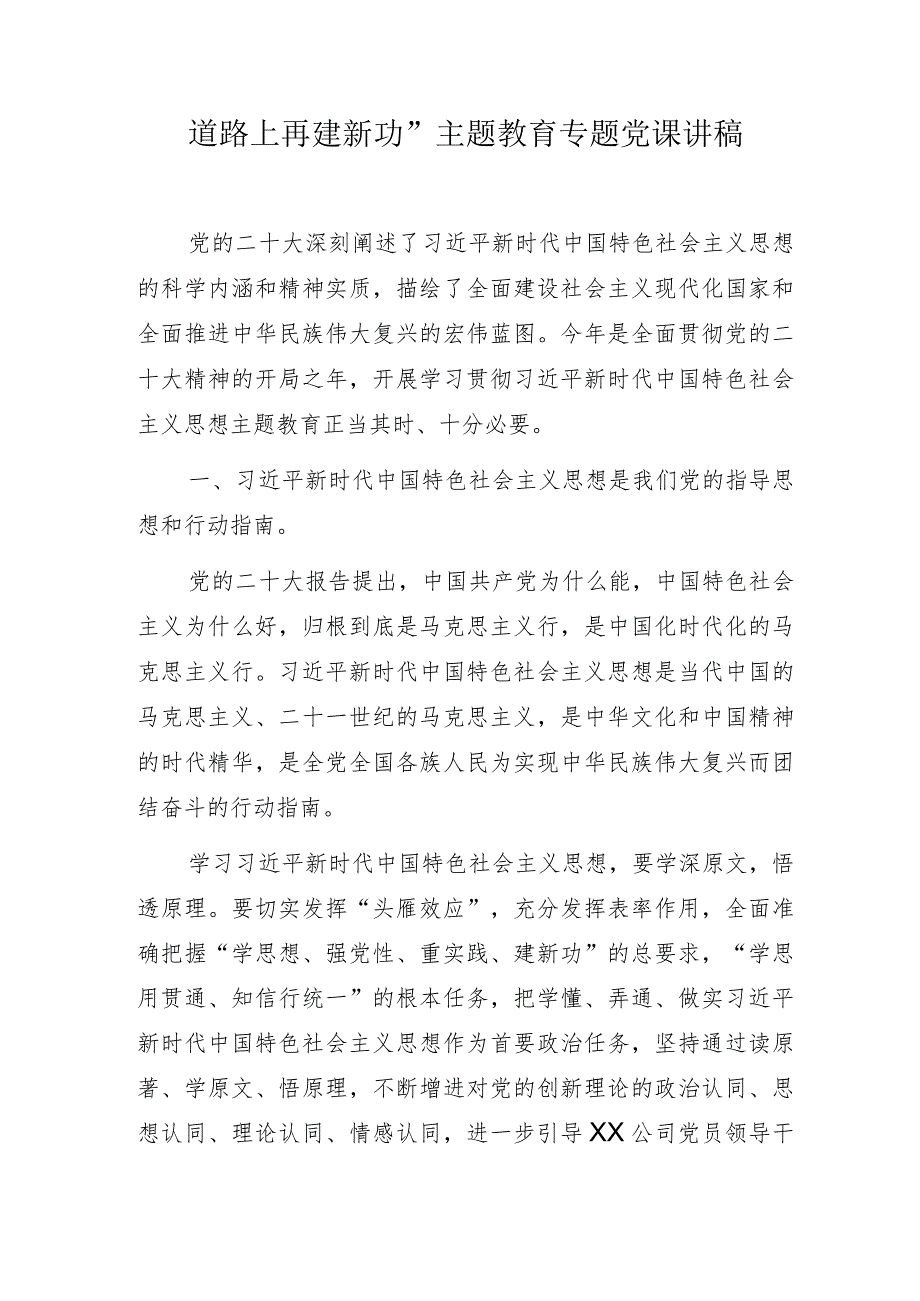 道路上再建新功”主题教育专题党课讲稿

党的二十大深刻阐述了习近平新时代中国特色社会主义思想的科学内涵和精神实质，描绘了全面建设社会主义现代化国家和全面推进中华民族伟大复兴的宏伟蓝图。今年是全面贯彻党的二十大精神的开局之年，开展学习贯彻习近平新时代中国特色社会主义思想主题教育正当其时、十分必要。

一、习近平新时代中国特色社会主义思想是我们党的指导思想和行动指南。

党的二十大报告提出，中国共产党为什么能，中国特色社会主义为什么好，归根到底是马克思主义行，是中国化时代化的马克思主义行。习近平新时代中国特色社会主义思想是当代中国的马克思主义、二十一世纪的马克思主义，是中华文化和中国精神的时代精华，是全党全国各族人民为实现中华民族伟大复兴而团结奋斗的行动指南。

学习习近平新时代中国特色社会主义思想，要学深原文，悟透原理。要切实发挥“头雁效应”，充分发挥表率作用，全面准确把握“学思想、强党性、重实践、建新功”的总要求，“学思用贯通、知信行统一”的根本任务，把学懂、弄通、做实习近平新时代中国特色社会主义思想作为首要政治任务，坚持通过读原著、学原文、悟原理，不断增进对党的创新理论的政治认同、思想认同、理论认同、情感认同，进一步引导XX公司党员领导干